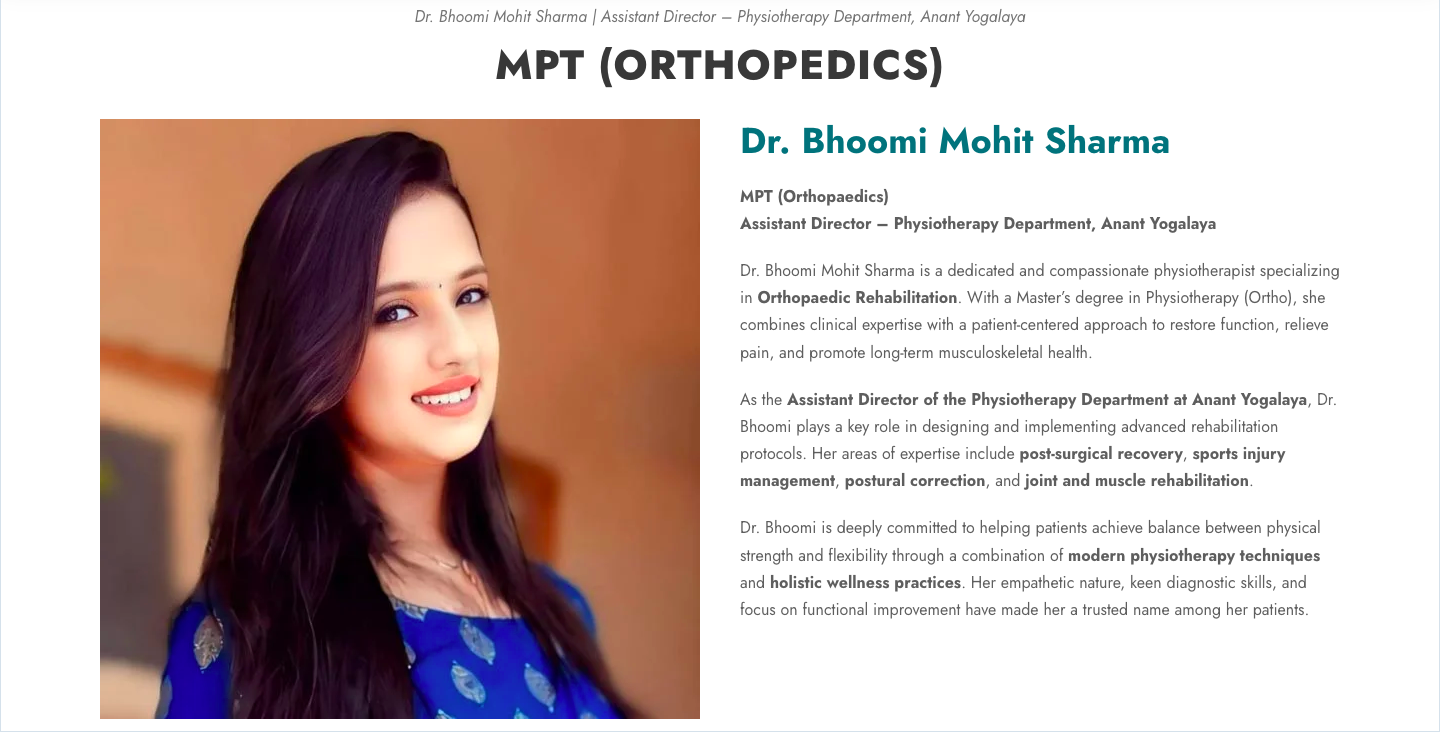 Dr. Bhoomi Mohit Sharma | Assistant Director – Physiotherapy Department, Anant Yogalaya

MPT (ORTHOPEDICS)

Dr. Bhoomi Mohit Sharma

MPT (Orthopaedics)
Assistant Director – Physiotherapy Department, Anant Yogalaya

Dr. Bhoomi Mohit Sharma is a dedicated and compassionate physiotherapist specializing in Orthopaedic Rehabilitation. With a Master's degree in Physiotherapy (Ortho), she combines clinical expertise with a patient-centered approach to restore function, relieve pain, and promote long-term musculoskeletal health.

As the Assistant Director of the Physiotherapy Department at Anant Yogalaya, Dr. Bhoomi plays a key role in designing and implementing advanced rehabilitation protocols. Her areas of expertise include post-surgical recovery, sports injury management, postural correction, and joint and muscle rehabilitation.

Dr. Bhoomi is deeply committed to helping patients achieve balance between physical strength and flexibility through a combination of modern physiotherapy techniques and holistic wellness practices. Her empathetic nature, keen diagnostic skills, and focus on functional improvement have made her a trusted name among her patients.